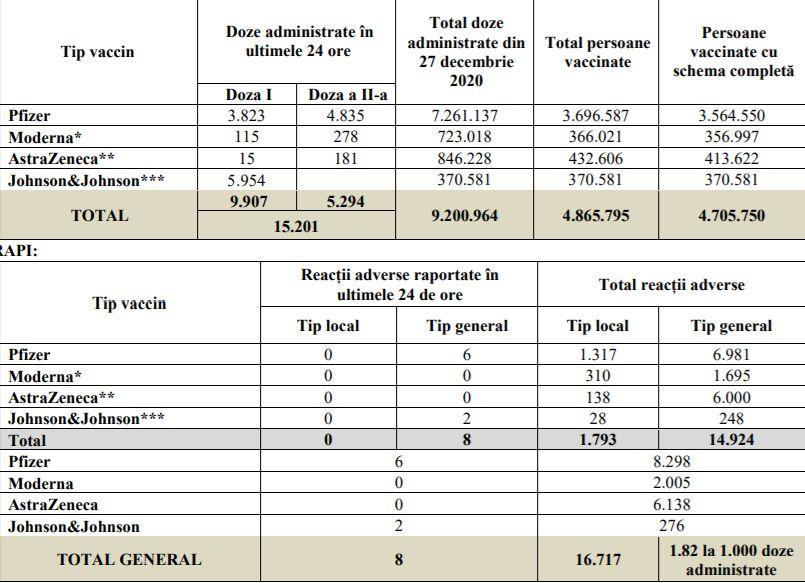 | Tip vaccin | Doze administrate în ultimele 24 ore | | Total doze administrate din 27 decembrie 2020 | Total persoane vaccinate | Persoane vaccinate cu schema completă |
|---|---|---|---|---|---|
| | Doza I | Doza a II-a | | | |
| Pfizer | 3.823 | 4.835 | 7.261.137 | 3.696.587 | 3.564.550 |
| Moderna* | 115 | 278 | 723.018 | 366.021 | 356.997 |
| AstraZeneca** | 15 | 181 | 846.228 | 432.606 | 413.622 |
| Johnson&Johnson*** | 5.954 | | 370.581 | 370.581 | 370.581 |
| TOTAL | 9.907 | 5.294 | 9.200.964 | 4.865.795 | 4.705.750 |
| | 15.201 | | | | |

RAPI:

| Tip vaccin | Reacții adverse raportate în ultimele 24 de ore | | Total reacții adverse | |
|---|---|---|---|---|
| | Tip local | Tip general | Tip local | Tip general |
| Pfizer | 0 | 6 | 1.317 | 6.981 |
| Moderna* | 0 | 0 | 310 | 1.695 |
| AstraZeneca** | 0 | 0 | 138 | 6.000 |
| Johnson&Johnson*** | 0 | 2 | 28 | 248 |
| Total | 0 | 8 | 1.793 | 14.924 |
| Pfizer | 6 | | 8.298 | |
| Moderna | 0 | | 2.005 | |
| AstraZeneca | 0 | | 6.138 | |
| Johnson&Johnson | 2 | | 276 | |
| TOTAL GENERAL | 8 | | 16.717 | 1.82 la 1.000 doze administrate |